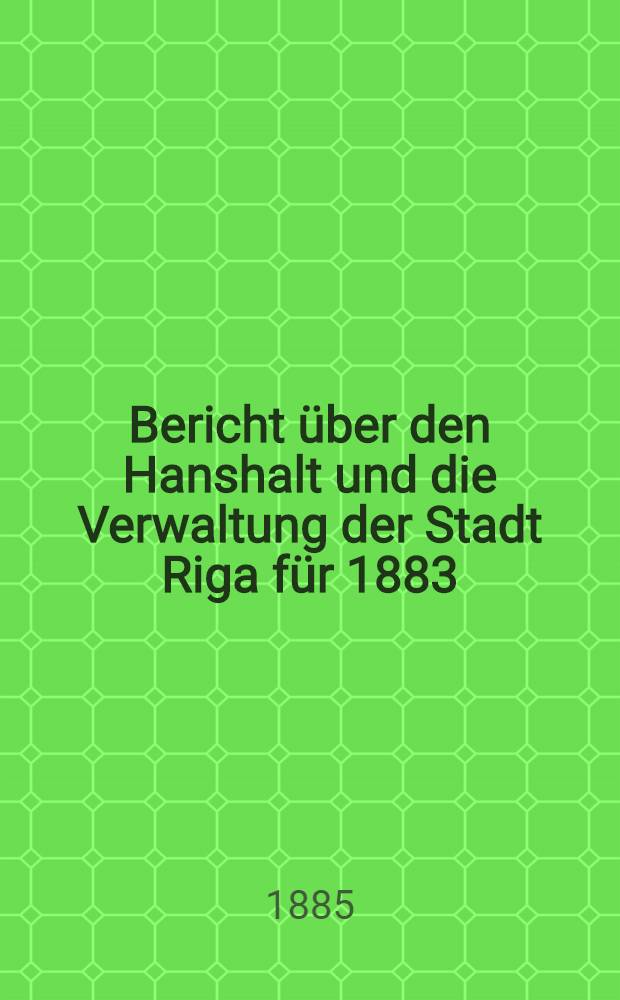 Bericht über den Hanshalt und die Verwaltung der Stadt Riga für 1883

1885